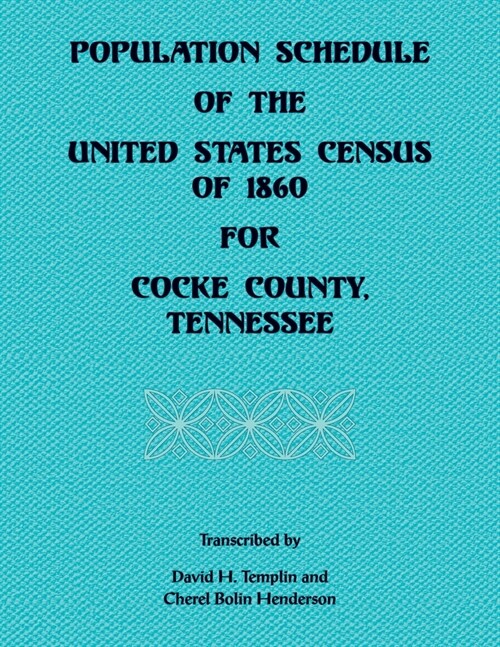 POPULATION SCHEDULE
OF THE
UNITED STATES CENSUS
OF 1860
FOR
COCKE COUNTY,
TENNESSEE

Transcribed by

David H. Templin and
Cherel Bolin Henderson